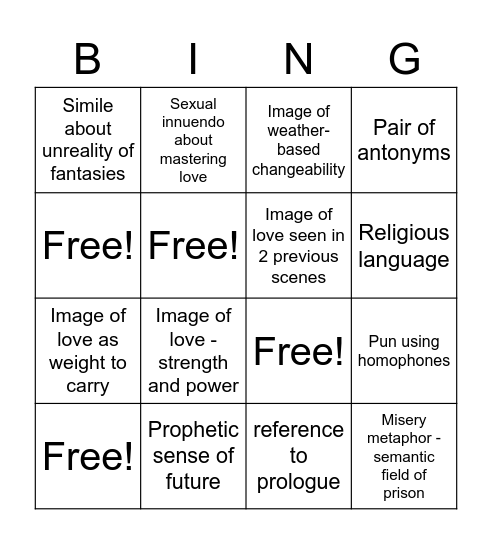 | B | I | N | G |
|---|---|---|---|
| Simile about unreality of fantasies | Sexual innuendo about mastering love | Image of weather-based changeability | Pair of antonyms |
| Free! | Free! | Image of love seen in 2 previous scenes | Religious language |
| Image of love as weight to carry | Image of love - strength and power | Free! | Pun using homophones |
| Free! | Prophetic sense of future | reference to prologue | Misery metaphor - semantic field of prison |